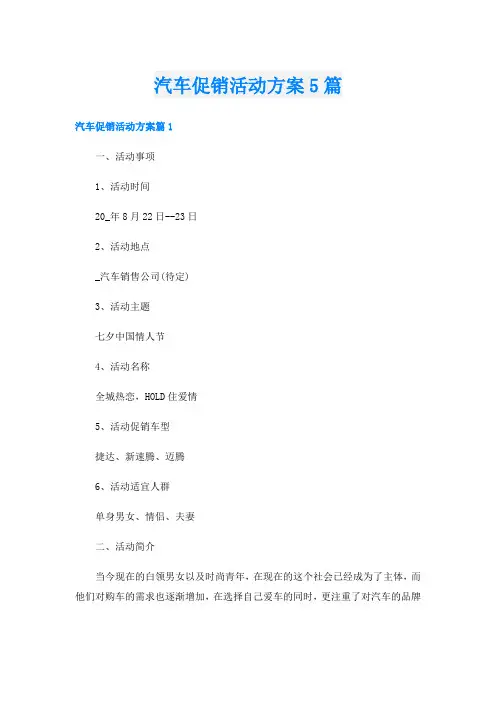 汽车促销活动方案5篇

汽车促销活动方案篇1

一、活动事项

1、活动时间

20_年8月22日--23日

2、活动地点

_汽车销售公司(待定)

3、活动主题

七夕中国情人节

4、活动名称

全城热恋，HOLD住爱情

5、活动促销车型

捷达、新速腾、迈腾

6、活动适宜人群

单身男女、情侣、夫妻

二、活动简介

当今现在的白领男女以及时尚青年，在现在的这个社会已经成为了主体，而他们对购车的需求也逐渐增加，在选择自己爱车的同时，更注重了对汽车的品牌